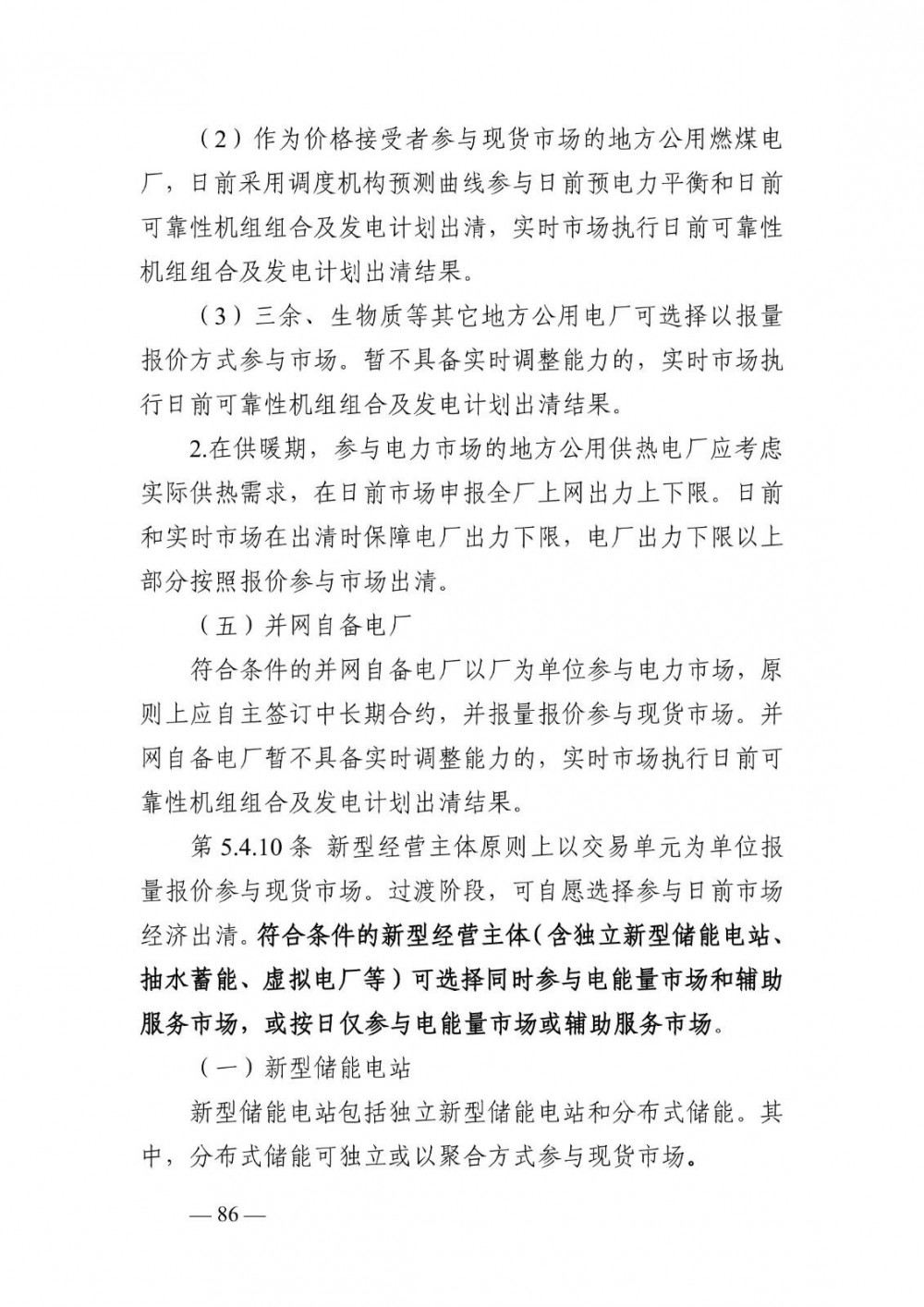 （2）作为价格接受者参与现货市场的地方公用燃煤电厂，日前采用调度机构预测曲线参与日前预电力平衡和日前可靠性机组组合及发电计划出清，实时市场执行日前可靠性机组组合及发电计划出清结果。

（3）三余、生物质等其它地方公用电厂可选择以报量报价方式参与市场。暂不具备实时调整能力的，实时市场执行日前可靠性机组组合及发电计划出清结果。

2.在供暖期，参与电力市场的地方公用供热电厂应考虑实际供热需求，在日前市场申报全厂上网出力上下限。日前和实时市场在出清时保障电厂出力下限，电厂出力下限以上部分按照报价参与市场出清。

（五）并网自备电厂

符合条件的并网自备电厂以厂为单位参与电力市场，原则上应自主签订中长期合约，并报量报价参与现货市场。并网自备电厂暂不具备实时调整能力的，实时市场执行日前可靠性机组组合及发电计划出清结果。

第5.4.10条 新型经营主体原则上以交易单元为单位报量报价参与现货市场。过渡阶段，可自愿选择参与日前市场经济出清。符合条件的新型经营主体（含独立新型储能电站、抽水蓄能、虚拟电厂等）可选择同时参与电能量市场和辅助服务市场，或按日仅参与电能量市场或辅助服务市场。

（一）新型储能电站

新型储能电站包括独立新型储能电站和分布式储能。其中，分布式储能可独立或以聚合方式参与现货市场。

— 86 —